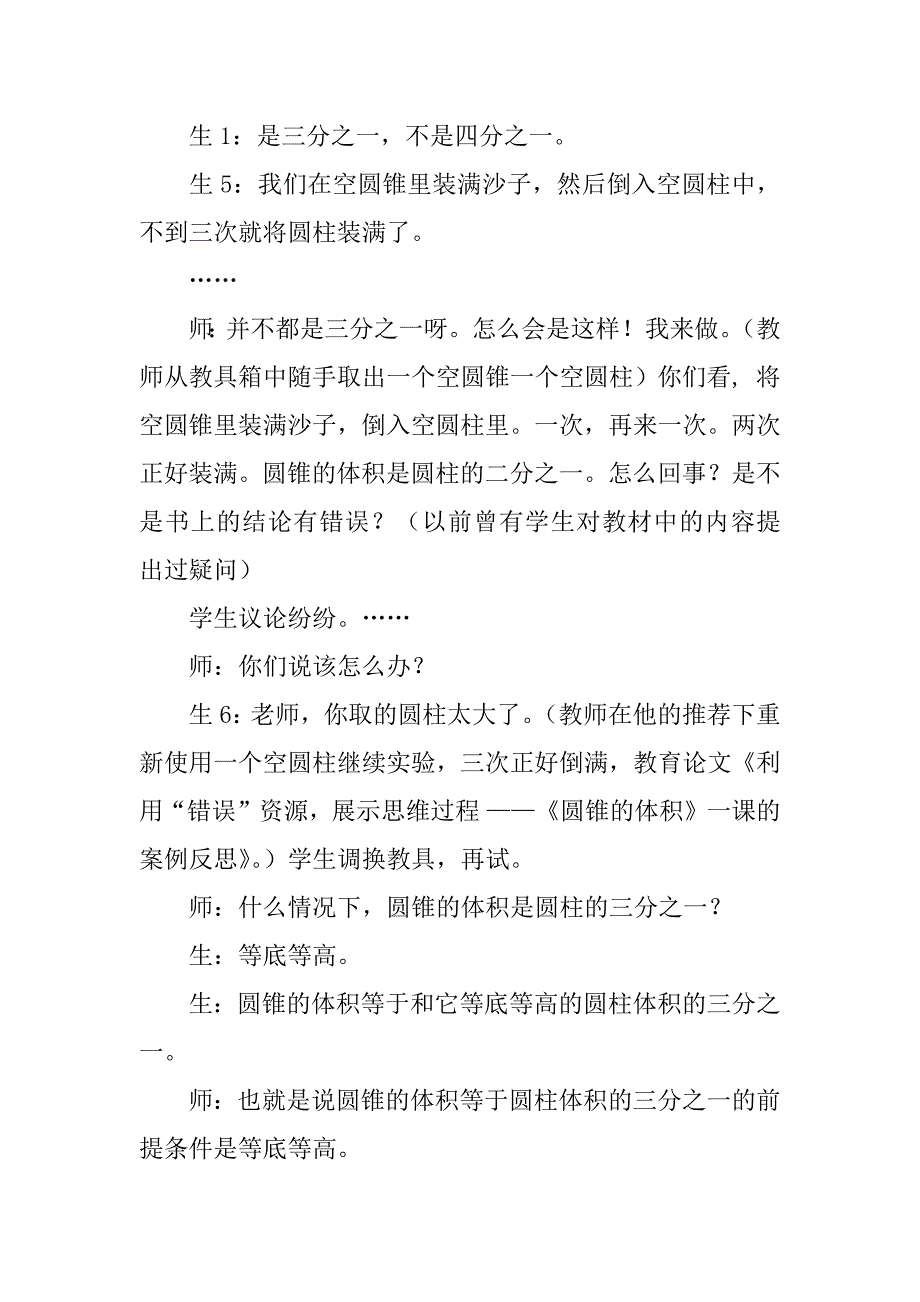 生 1：是三分之一，不是四分之一。

生 5：我们在空圆锥里装满沙子，然后倒入空圆柱中，不到三次就将圆柱装满了。

……

师：并不都是三分之一呀。怎么会是这样！我来做。（教师从教具箱中随手取出一个空圆锥一个空圆柱）你们看，将空圆锥里装满沙子，倒入空圆柱里。一次，再来一次。两次正好装满。圆锥的体积是圆柱的二分之一。怎么回事？是不是书上的结论有错误？（以前曾有学生对教材中的内容提出过疑问）

学生议论纷纷。……

师：你们说该怎么办？

生 6：老师，你取的圆柱太大了。（教师在他的推荐下重新使用一个空圆柱继续实验，三次正好倒满，教育论文《利用“错误”资源，展示思维过程 ——《圆锥的体积》一课的案例反思》。）学生调换教具，再试。

师：什么情况下，圆锥的体积是圆柱的三分之一？

生：等底等高。

生：圆锥的体积等于和它等底等高的圆柱体积的三分之一。

师：也就是说圆锥的体积等于圆柱体积的三分之一的前提条件是等底等高。